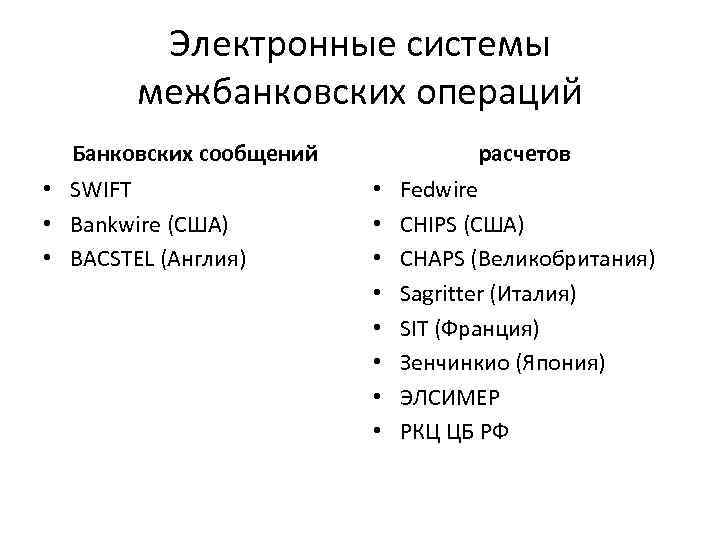 Электронные системы межбанковских операций

Банковских сообщений
• SWIFT
• Bankwire (США)
• BACSTEL (Англия)

расчетов
• Fedwire
• CHIPS (США)
• CHAPS (Великобритания)
• Sagritter (Италия)
• SIT (Франция)
• Зенчинкио (Япония)
• ЭЛСИМЕР
• РКЦ ЦБ РФ